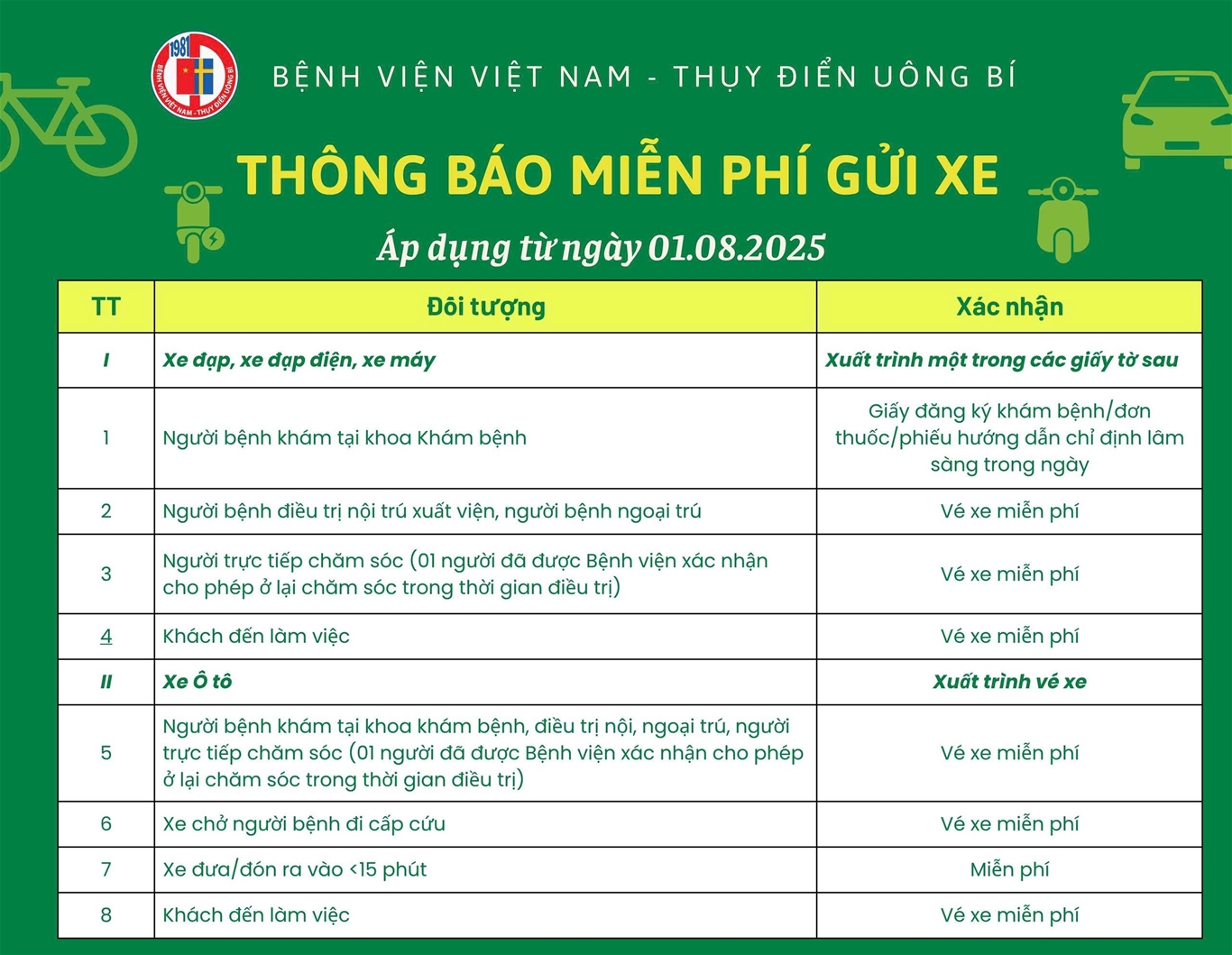 1981
BỆNH VIỆN VIỆT NAM - THỤY ĐIỂN UÔNG BÍ

BỆNH VIỆN VIỆT NAM - THỤY ĐIỂN UÔNG BÍ

THÔNG BÁO MIỄN PHÍ GỬI XE

Áp dụng từ ngày 01.08.2025

| TT | Đối tượng | Xác nhận |
|---|---|---|
| I | Xe đạp, xe đạp điện, xe máy | Xuất trình một trong các giấy tờ sau |
| 1 | Người bệnh khám tại khoa Khám bệnh | Giấy đăng ký khám bệnh/đơn thuốc/phiếu hướng dẫn chỉ định lâm sàng trong ngày |
| 2 | Người bệnh điều trị nội trú xuất viện, người bệnh ngoại trú | Vé xe miễn phí |
| 3 | Người trực tiếp chăm sóc (01 người đã được Bệnh viện xác nhận cho phép ở lại chăm sóc trong thời gian điều trị) | Vé xe miễn phí |
| 4 | Khách đến làm việc | Vé xe miễn phí |
| II | Xe Ô tô | Xuất trình vé xe |
| 5 | Người bệnh khám tại khoa khám bệnh, điều trị nội, ngoại trú, người trực tiếp chăm sóc (01 người đã được Bệnh viện xác nhận cho phép ở lại chăm sóc trong thời gian điều trị) | Vé xe miễn phí |
| 6 | Xe chở người bệnh đi cấp cứu | Vé xe miễn phí |
| 7 | Xe đưa/đón ra vào <15 phút | Miễn phí |
| 8 | Khách đến làm việc | Vé xe miễn phí |